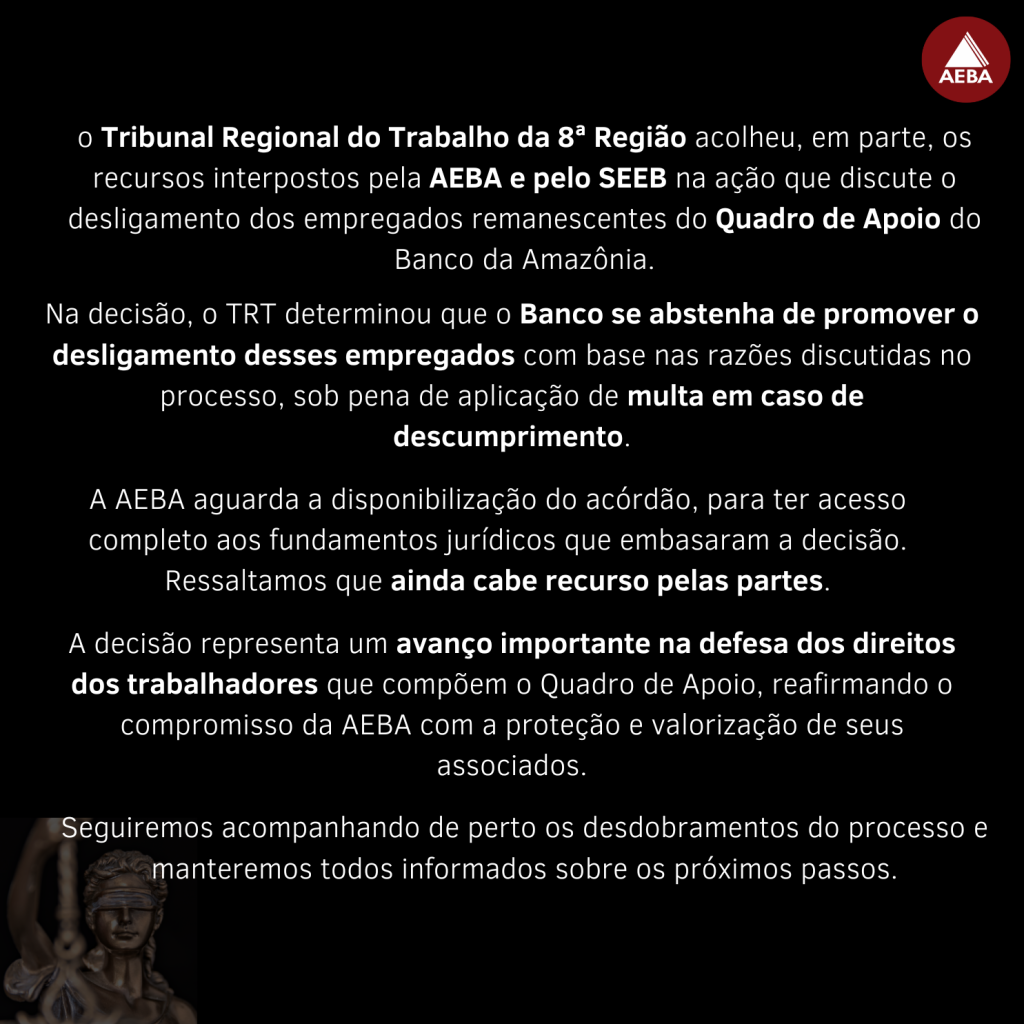 AEBA

o Tribunal Regional do Trabalho da 8ª Região acolheu, em parte, os recursos interpostos pela AEBA e pelo SEEB na ação que discute o desligamento dos empregados remanescentes do Quadro de Apoio do Banco da Amazônia.

Na decisão, o TRT determinou que o Banco se abstenha de promover o desligamento desses empregados com base nas razões discutidas no processo, sob pena de aplicação de multa em caso de descumprimento.

A AEBA aguarda a disponibilização do acórdão, para ter acesso completo aos fundamentos jurídicos que embasaram a decisão. Ressaltamos que ainda cabe recurso pelas partes.

A decisão representa um avanço importante na defesa dos direitos dos trabalhadores que compõem o Quadro de Apoio, reafirmando o compromisso da AEBA com a proteção e valorização de seus associados.

Seguiremos acompanhando de perto os desdobramentos do processo e manteremos todos informados sobre os próximos passos.